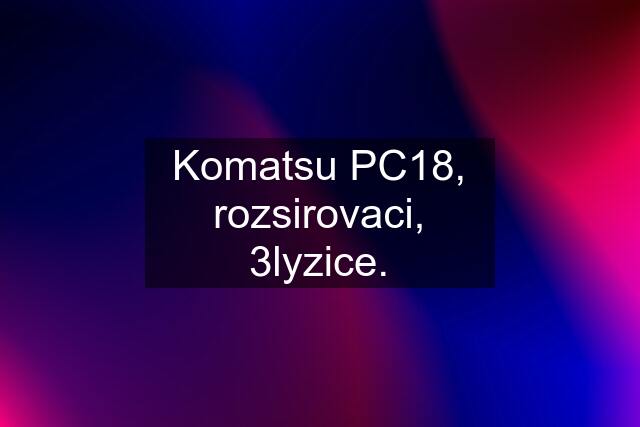 Komatsu PC18, rozsirovaci, 3lyzice.